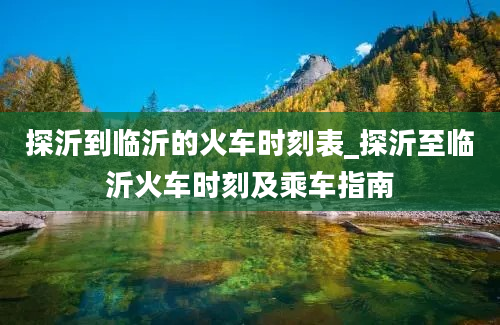 探沂到临沂的火车时刻表_探沂至临沂火车时刻及乘车指南